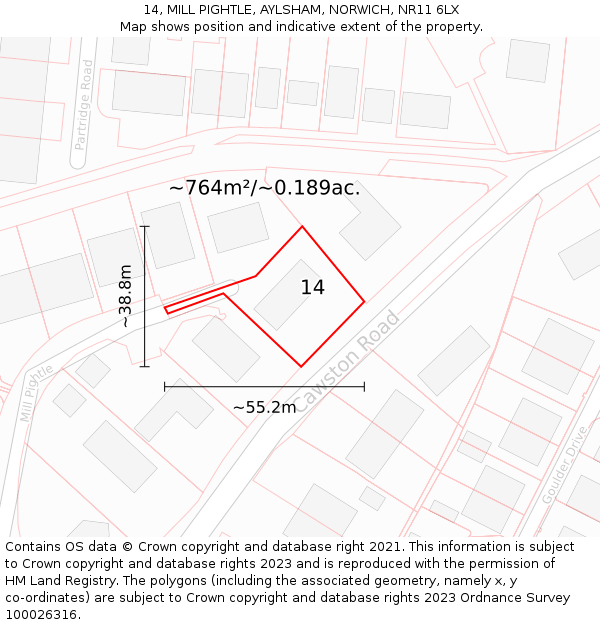 14, MILL PIGHTLE, AYLSHAM, NORWICH, NR11 6LX
Map shows position and indicative extent of the property.

Partridge Road

~764m²/~0.189ac.

~38.8m

14

Cawston Road

Mill Pightle

~55.2m

Goulder Drive

Contains OS data © Crown copyright and database right 2021. This information is subject to Crown copyright and database rights 2023 and is reproduced with the permission of HM Land Registry. The polygons (including the associated geometry, namely x, y co-ordinates) are subject to Crown copyright and database rights 2023 Ordnance Survey 100026316.